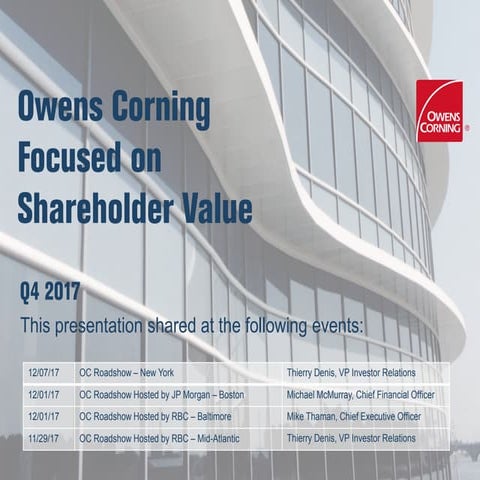 Owens Corning
Focused on
Shareholder Value

OWENS CORNING ®

Q4 2017

This presentation shared at the following events:

| 12/07/17 | OC Roadshow – New York | Thierry Denis, VP Investor Relations |
|---|---|---|
| 12/01/17 | OC Roadshow Hosted by JP Morgan – Boston | Michael McMurray, Chief Financial Officer |
| 12/01/17 | OC Roadshow Hosted by RBC – Baltimore | Mike Thaman, Chief Executive Officer |
| 11/29/17 | OC Roadshow Hosted by RBC – Mid-Atlantic | Thierry Denis, VP Investor Relations |